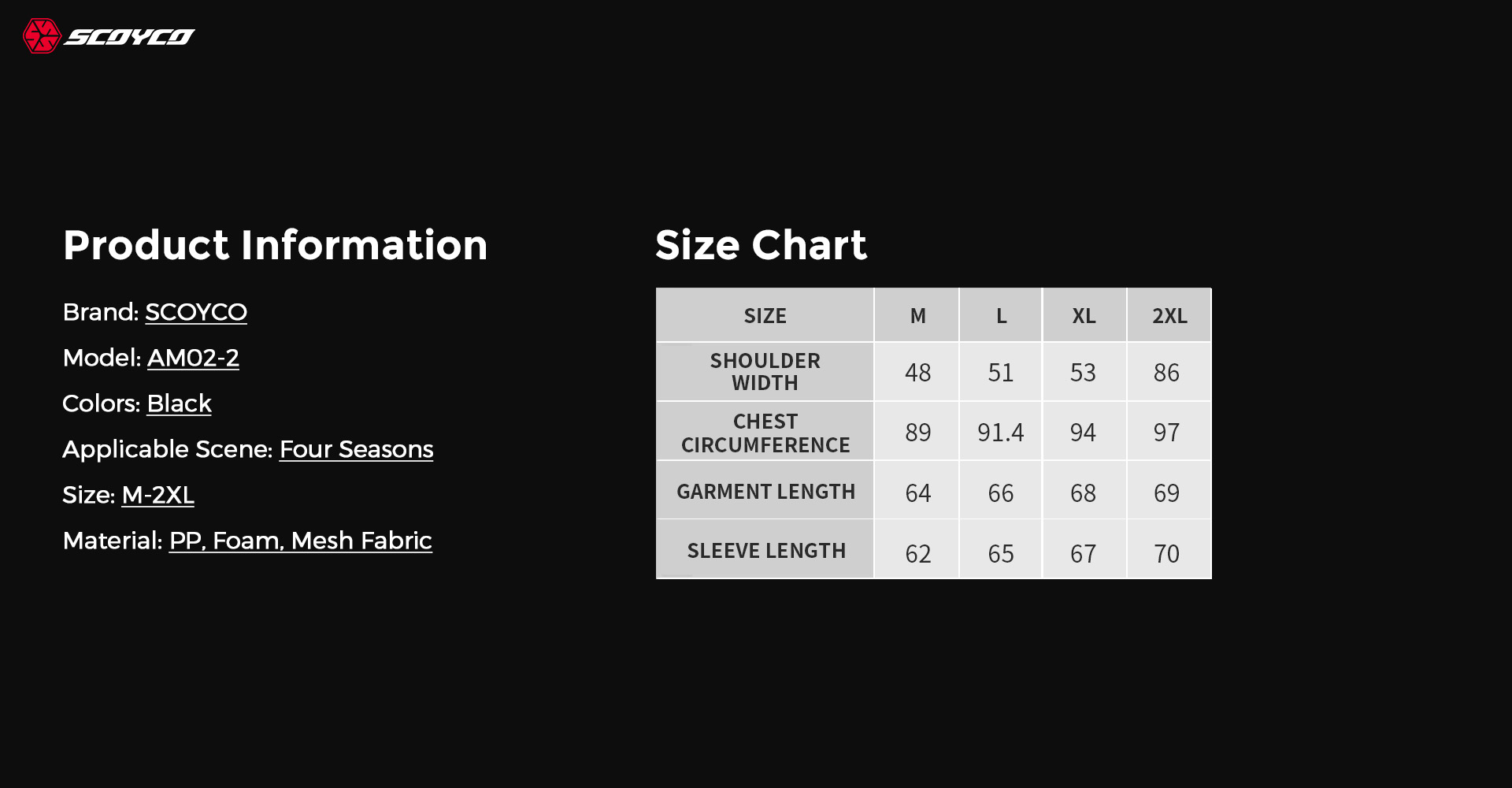 SCOYCO

Product Information

Brand: SCOYCO

Model: AM02-2

Colors: Black

Applicable Scene: Four Seasons

Size: M-2XL

Material: PP, Foam, Mesh Fabric

Size Chart

| SIZE | M | L | XL | 2XL |
|---|---|---|---|---|
| SHOULDER WIDTH | 48 | 51 | 53 | 86 |
| CHEST CIRCUMFERENCE | 89 | 91.4 | 94 | 97 |
| GARMENT LENGTH | 64 | 66 | 68 | 69 |
| SLEEVE LENGTH | 62 | 65 | 67 | 70 |